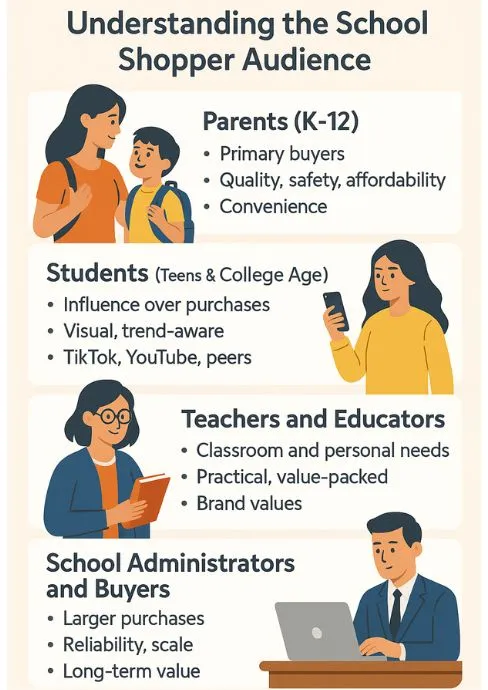 Understanding the School Shopper Audience

Parents (K-12)
• Primary buyers
• Quality, safety, affordability
• Convenience

Students (Teens & College Age)
• Influence over purchases
• Visual, trend-aware
• TikTok, YouTube, peers

Teachers and Educators
• Classroom and personal needs
• Practical, value-packed
• Brand values

School Administrators and Buyers
• Larger purchases
• Reliability, scale
• Long-term value